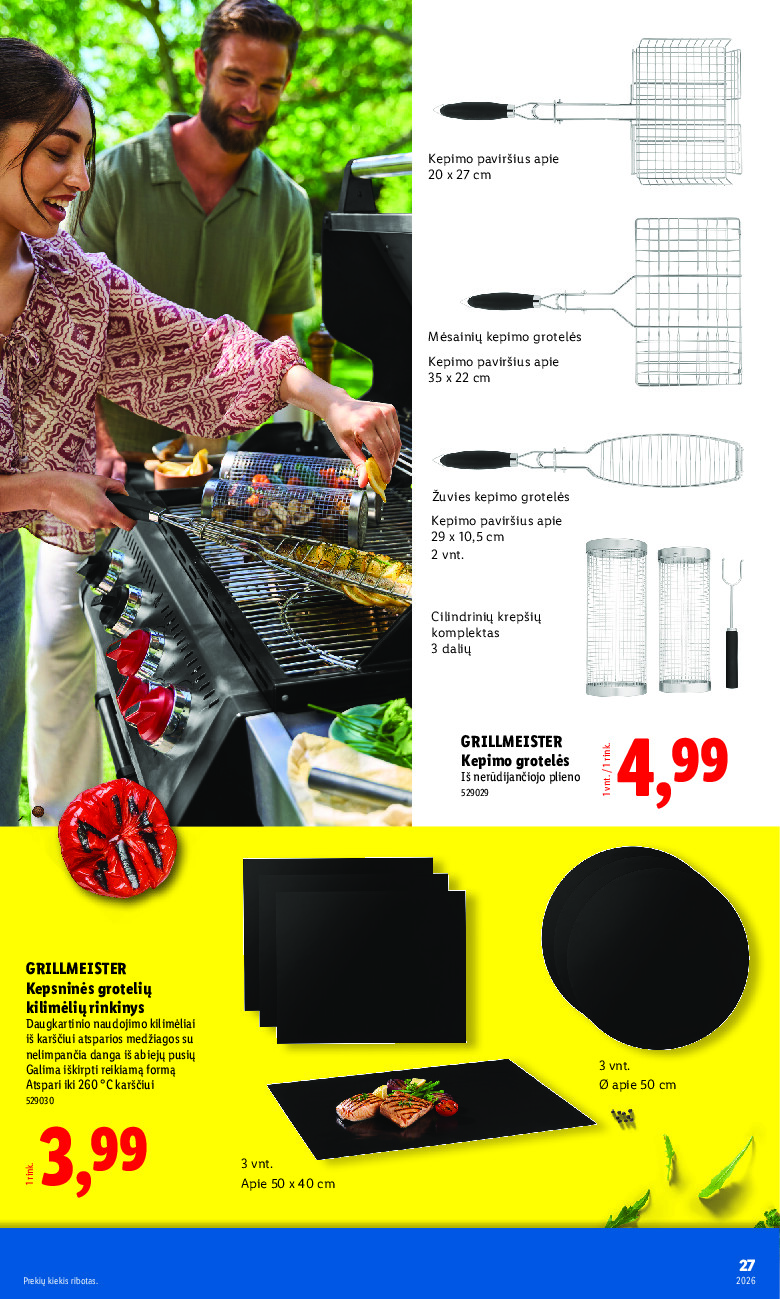 Kepimo paviršius apie 20 x 27 cm

Mėsainių kepimo grotelės

Kepimo paviršius apie 35 x 22 cm

Žuvies kepimo grotelės

Kepimo paviršius apie 29 x 10,5 cm
2 vnt.

Cilindrinių krepšių komplektas
3 dalių

GRILLMEISTER
Kepimo grotelės
Iš nerūdijančiojo plieno
529029

1 vnt. / 1 rink.
4,99

GRILLMEISTER
Kepsninės grotelių kilimėlių rinkinys
Daugkartinio naudojimo kilimėliai iš karščiui atsparios medžiagos su nelimpančia danga iš abiejų pusių
Galima iškirpti reikiamą formą
Atspari iki 260 °C karščiui
529030

1 rink.
3,99

3 vnt.
Apie 50 x 40 cm

3 vnt.
Ø apie 50 cm

Prekių kiekis ribotas.

27
2026